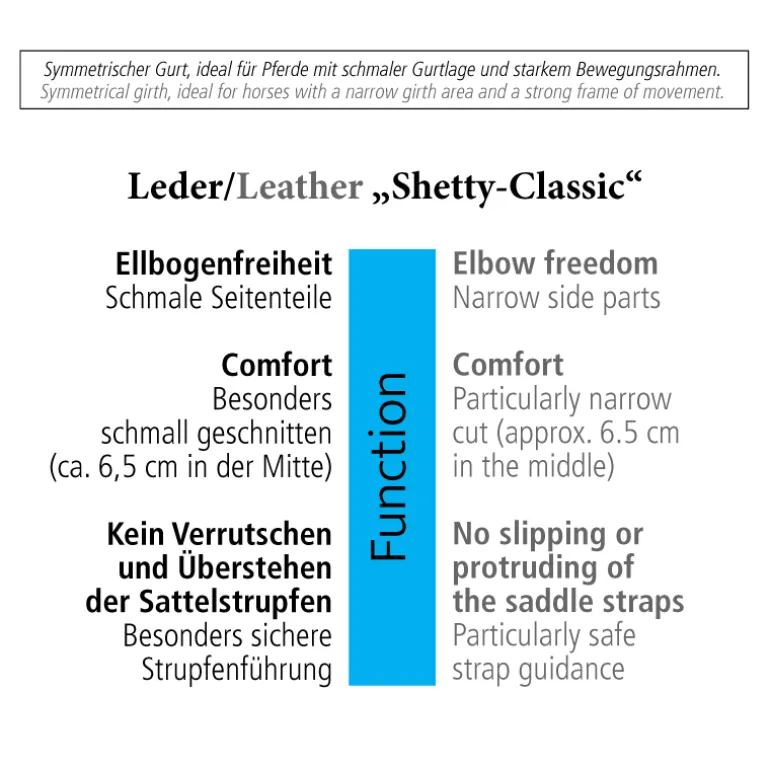 Symmetrischer Gurt, ideal für Pferde mit schmaler Gurtlage und starkem Bewegungsrahmen.
Symmetrical girth, ideal for horses with a narrow girth area and a strong frame of movement.

Leder/Leather „Shetty-Classic“

Ellbogenfreiheit
Schmale Seitenteile

Comfort
Besonders schmall geschnitten (ca. 6,5 cm in der Mitte)

Kein Verrutschen und Überstehen der Sattelstrupfen
Besonders sichere Strupfenführung

Function

Elbow freedom
Narrow side parts

Comfort
Particularly narrow cut (approx. 6.5 cm in the middle)

No slipping or protruding of the saddle straps
Particularly safe strap guidance